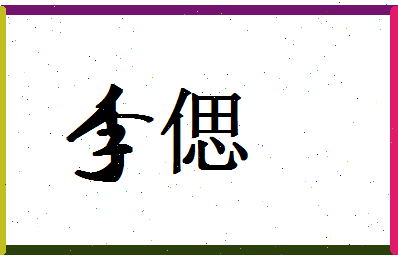 李偲